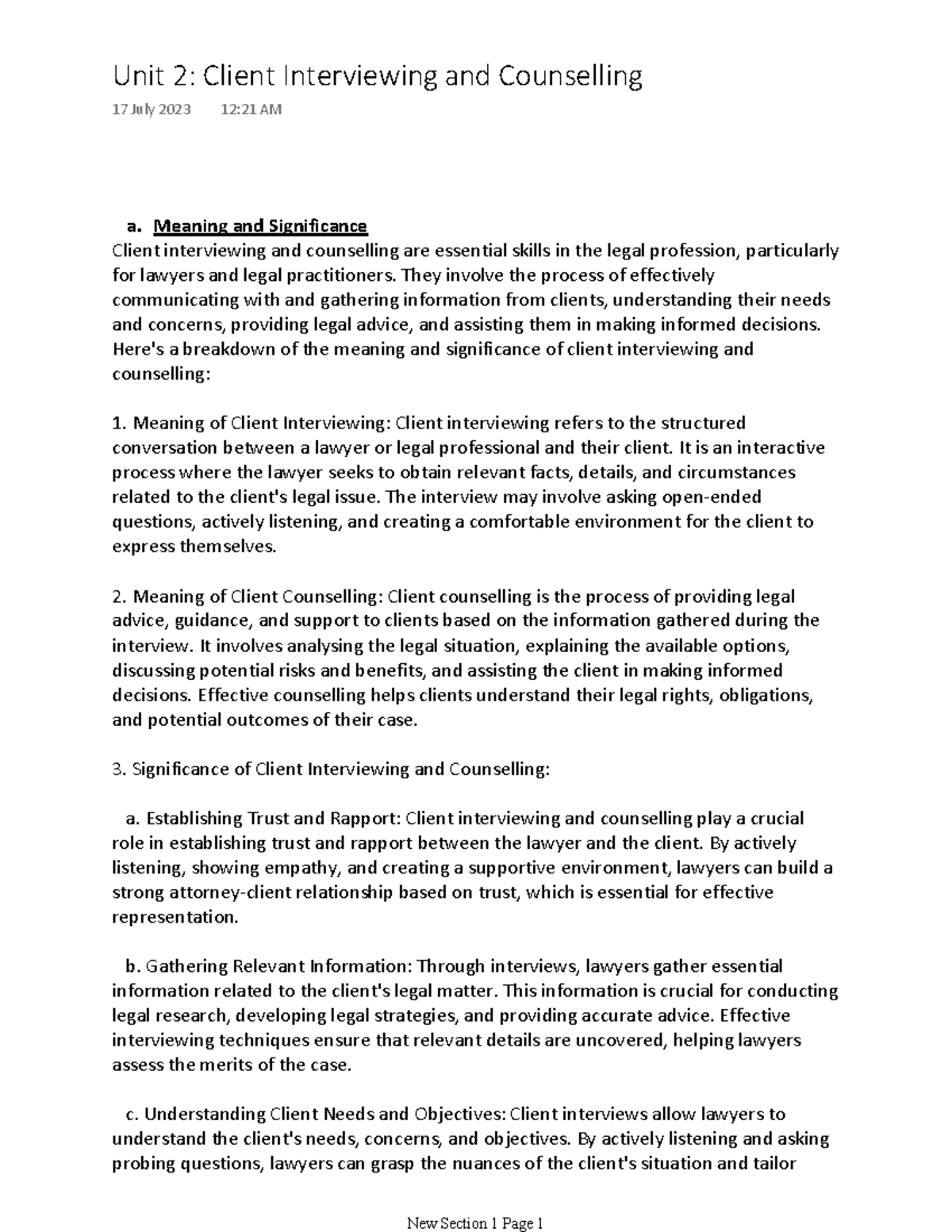 Unit 2: Client Interviewing and Counselling

17 July 2023 12:21 AM

a. Meaning and Significance

Client interviewing and counselling are essential skills in the legal profession, particularly for lawyers and legal practitioners. They involve the process of effectively communicating with and gathering information from clients, understanding their needs and concerns, providing legal advice, and assisting them in making informed decisions. Here's a breakdown of the meaning and significance of client interviewing and counselling:

1. Meaning of Client Interviewing: Client interviewing refers to the structured conversation between a lawyer or legal professional and their client. It is an interactive process where the lawyer seeks to obtain relevant facts, details, and circumstances related to the client's legal issue. The interview may involve asking open-ended questions, actively listening, and creating a comfortable environment for the client to express themselves.

2. Meaning of Client Counselling: Client counselling is the process of providing legal advice, guidance, and support to clients based on the information gathered during the interview. It involves analysing the legal situation, explaining the available options, discussing potential risks and benefits, and assisting the client in making informed decisions. Effective counselling helps clients understand their legal rights, obligations, and potential outcomes of their case.

3. Significance of Client Interviewing and Counselling:

a. Establishing Trust and Rapport: Client interviewing and counselling play a crucial role in establishing trust and rapport between the lawyer and the client. By actively listening, showing empathy, and creating a supportive environment, lawyers can build a strong attorney-client relationship based on trust, which is essential for effective representation.

b. Gathering Relevant Information: Through interviews, lawyers gather essential information related to the client's legal matter. This information is crucial for conducting legal research, developing legal strategies, and providing accurate advice. Effective interviewing techniques ensure that relevant details are uncovered, helping lawyers assess the merits of the case.

c. Understanding Client Needs and Objectives: Client interviews allow lawyers to understand the client's needs, concerns, and objectives. By actively listening and asking probing questions, lawyers can grasp the nuances of the client's situation and tailor

New Section 1 Page 1